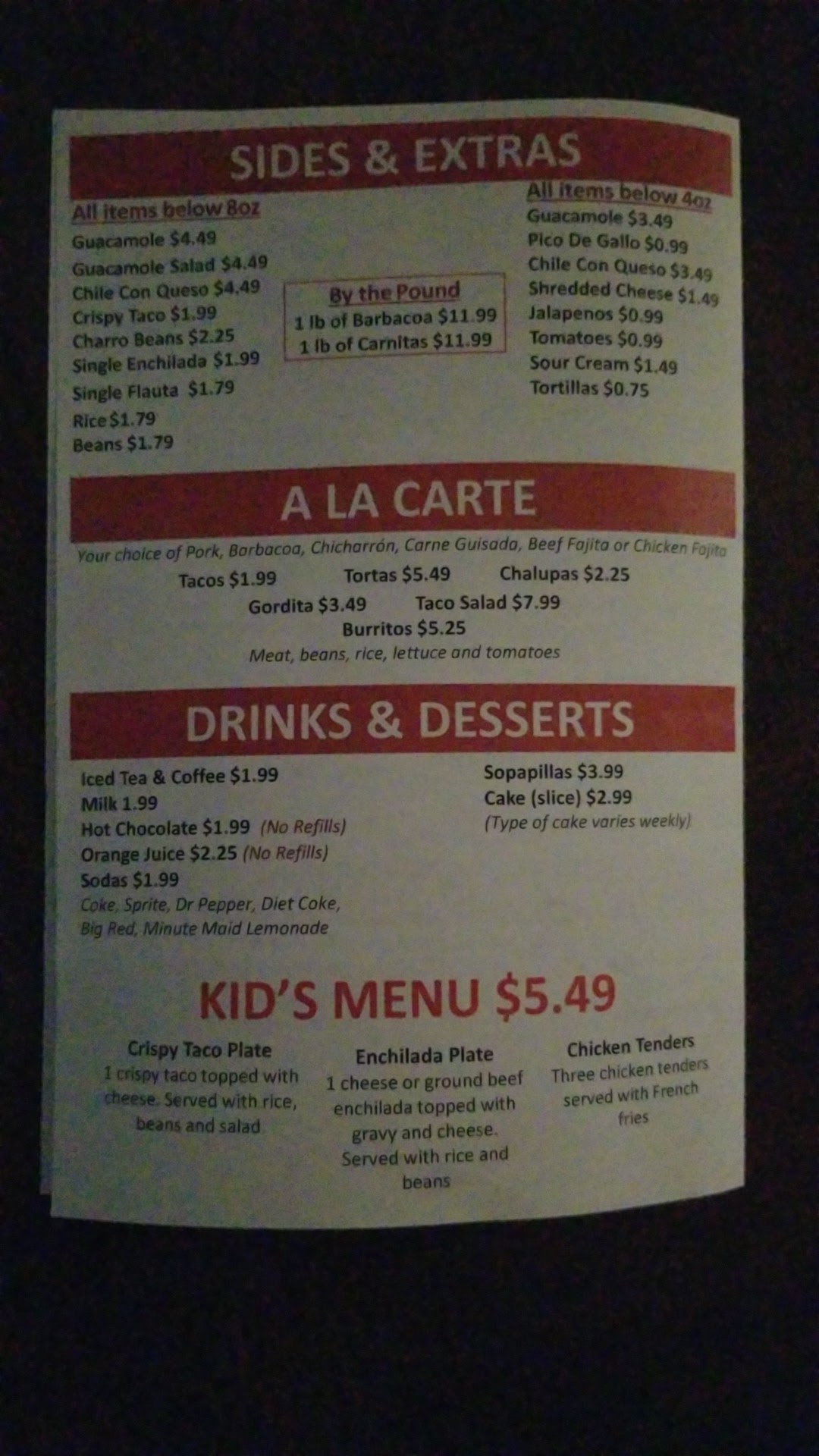 SIDES & EXTRAS

All items below 8oz
Guacamole $4.49
Guacamole Salad $4.49
Chile Con Queso $4.49
Crispy Taco $1.99
Charro Beans $2.25
Single Enchilada $1.99
Single Flauta $1.79
Rice $1.79
Beans $1.79

By the Pound
1 lb of Barbacoa $11.99
1 lb of Carnitas $11.99

All items below 4oz
Guacamole $3.49
Pico De Gallo $0.99
Chile Con Queso $3.49
Shredded Cheese $1.49
Jalapenos $0.99
Tomatoes $0.99
Sour Cream $1.49
Tortillas $0.75

A LA CARTE

Your choice of Pork, Barbacoa, Chicharrón, Carne Guisada, Beef Fajita or Chicken Fajita

Tacos $1.99 Tortas $5.49 Chalupas $2.25
Gordita $3.49 Taco Salad $7.99
Burritos $5.25
Meat, beans, rice, lettuce and tomatoes

DRINKS & DESSERTS

Iced Tea & Coffee $1.99
Milk 1.99
Hot Chocolate $1.99 (No Refills)
Orange Juice $2.25 (No Refills)
Sodas $1.99
Coke, Sprite, Dr Pepper, Diet Coke, Big Red, Minute Maid Lemonade

Sopapillas $3.99
Cake (slice) $2.99
(Type of cake varies weekly)

KID'S MENU $5.49

Crispy Taco Plate
1 crispy taco topped with cheese. Served with rice, beans and salad

Enchilada Plate
1 cheese or ground beef enchilada topped with gravy and cheese. Served with rice and beans

Chicken Tenders
Three chicken tenders served with French fries